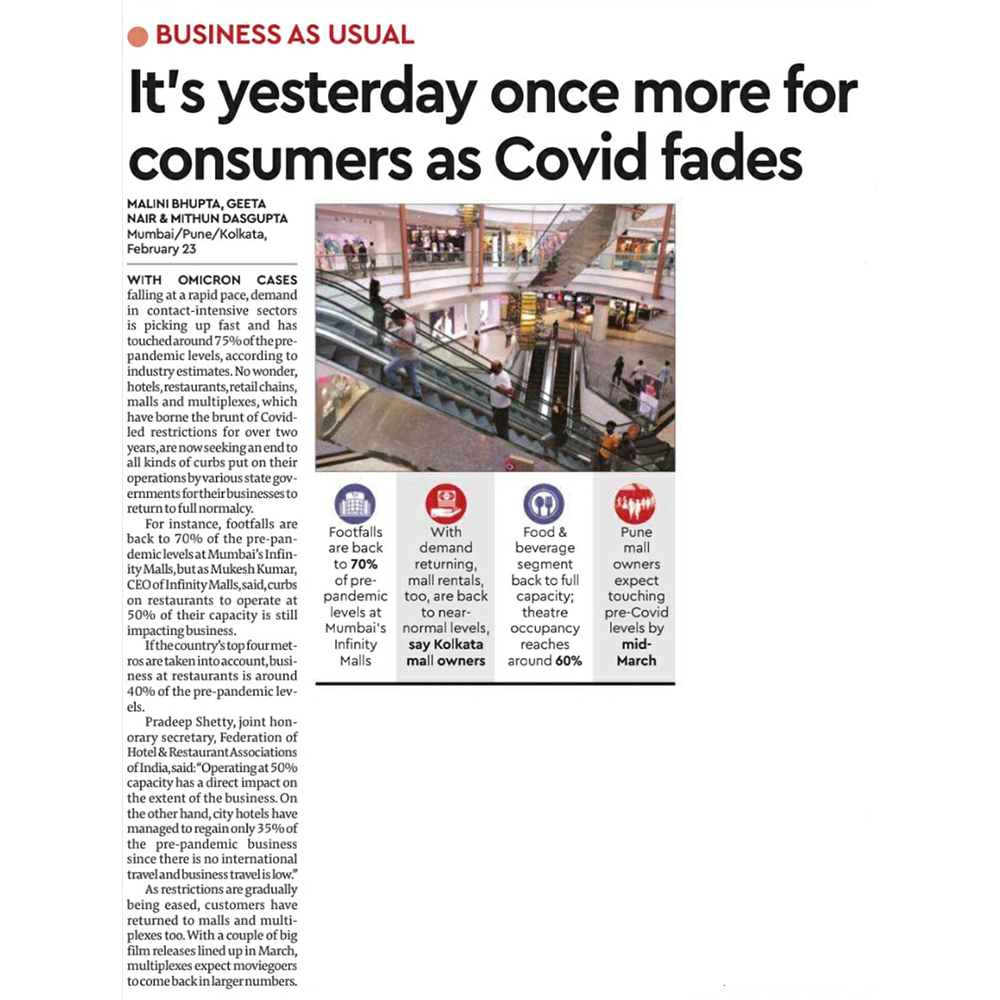 BUSINESS AS USUAL

It's yesterday once more for consumers as Covid fades

MALINI BHUPTA, GEETA NAIR & MITHUN DASGUPTA
Mumbai/Pune/Kolkata, February 23

WITH OMICRON CASES falling at a rapid pace, demand in contact-intensive sectors is picking up fast and has touched around 75% of the pre-pandemic levels, according to industry estimates. No wonder, hotels, restaurants, retail chains, malls and multiplexes, which have borne the brunt of Covid-led restrictions for over two years, are now seeking an end to all kinds of curbs put on their operations by various state governments for their businesses to return to full normalcy.

For instance, footfalls are back to 70% of the pre-pandemic levels at Mumbai's Infinity Malls, but as Mukesh Kumar, CEO of Infinity Malls, said, curbs on restaurants to operate at 50% of their capacity is still impacting business.

If the country's top four metros are taken into account, business at restaurants is around 40% of the pre-pandemic levels.

Pradeep Shetty, joint honorary secretary, Federation of Hotel & Restaurant Associations of India, said: "Operating at 50% capacity has a direct impact on the extent of the business. On the other hand, city hotels have managed to regain only 35% of the pre-pandemic business since there is no international travel and business travel is low."

As restrictions are gradually being eased, customers have returned to malls and multiplexes too. With a couple of big film releases lined up in March, multiplexes expect moviegoers to come back in larger numbers.

Footfalls are back to 70% of pre-pandemic levels at Mumbai's Infinity Malls

With demand returning, mall rentals, too, are back to near-normal levels, say Kolkata mall owners

Food & beverage segment back to full capacity; theatre occupancy reaches around 60%

Pune mall owners expect touching pre-Covid levels by mid-March